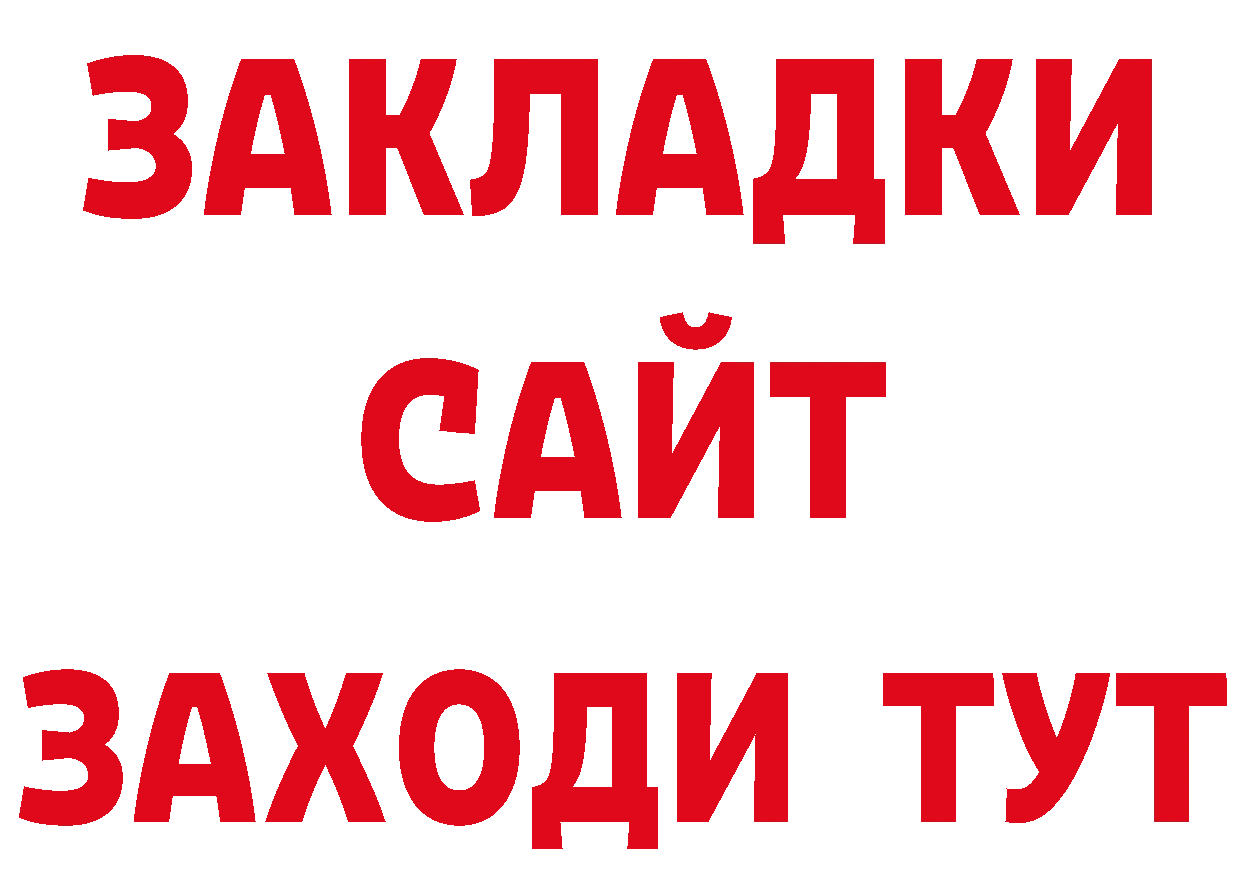 ЗАКЛАДКИ
САЙТ
ЗАХОДИ ТУТ